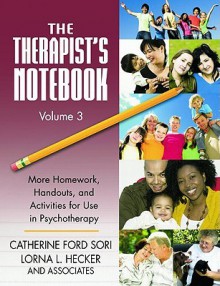 THE THERAPIST'S NOTEBOOK

Volume 3

More Homework, Handouts, and Activities for Use in Psychotherapy

CATHERINE FORD SORI
LORNA L. HECKER
AND ASSOCIATES